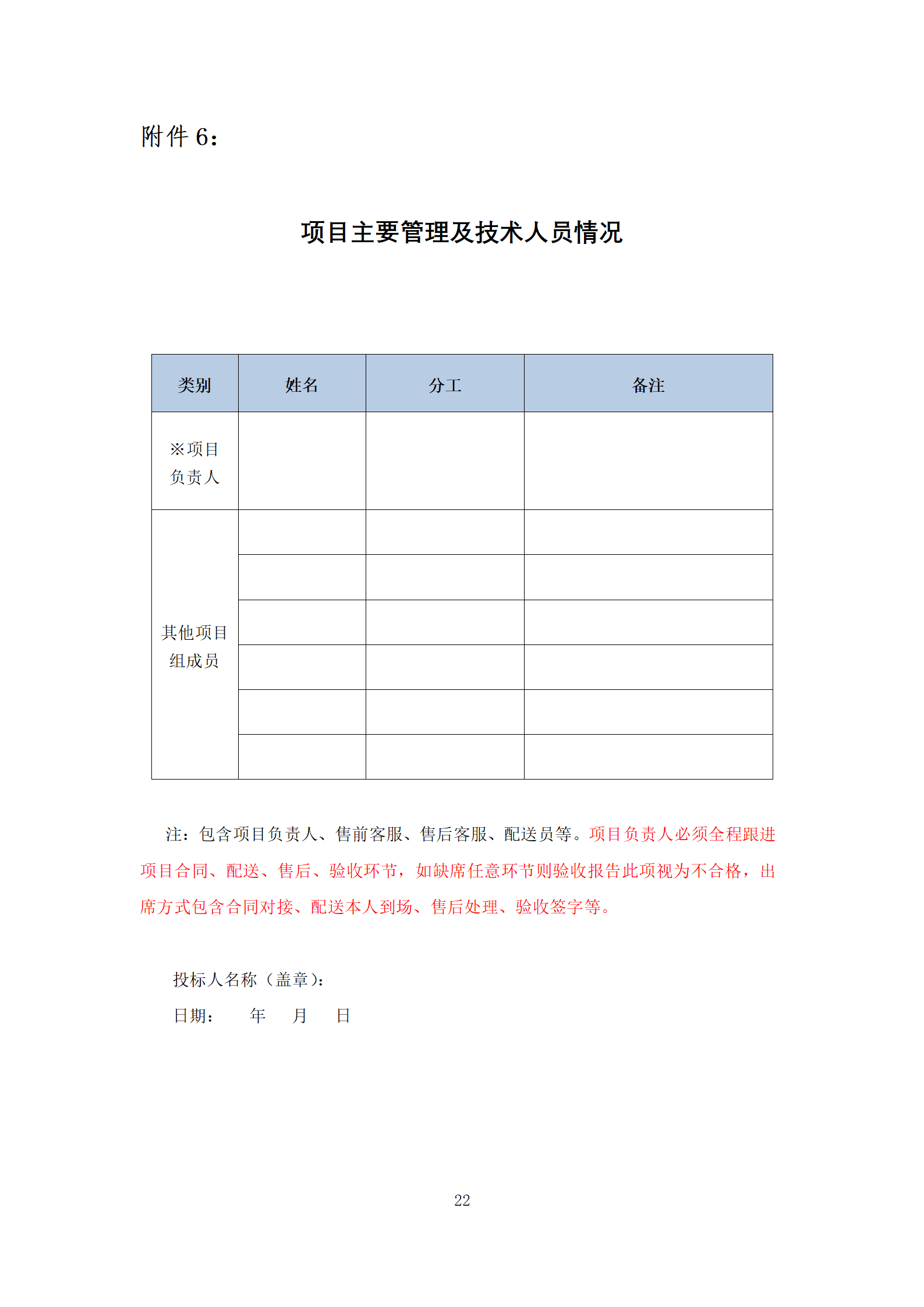 附件6：

项目主要管理及技术人员情况

| 类别 | 姓名 | 分工 | 备注 |
|---|---|---|---|
| ※项目负责人 |  |  |  |
| 其他项目组成员 |  |  |  |
|  |  |  |  |
|  |  |  |  |
|  |  |  |  |
|  |  |  |  |
|  |  |  |  |

注：包含项目负责人、售前客服、售后客服、配送员等。项目负责人必须全程跟进项目合同、配送、售后、验收环节，如缺席任意环节则验收报告此项视为不合格，出席方式包含合同对接、配送本人到场、售后处理、验收签字等。

投标人名称（盖章）：

日期： 年 月 日

22